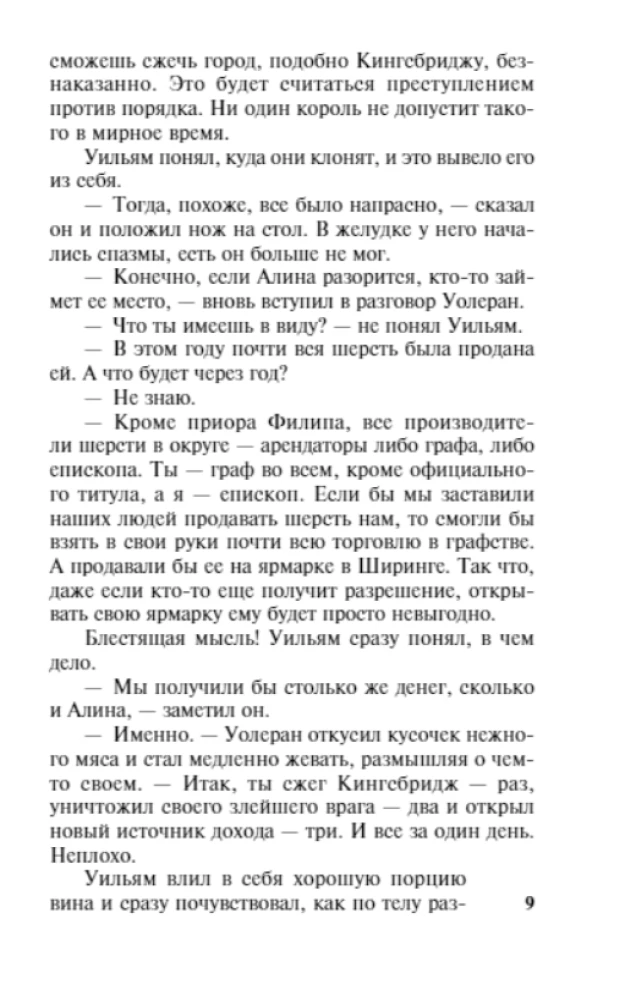 сможешь сжечь город, подобно Кингсбриджу, безнаказанно. Это будет считаться преступлением против порядка. Ни один король не допустит такого в мирное время.

Уильям понял, куда они клонят, и это вывело его из себя.

— Тогда, похоже, все было напрасно, — сказал он и положил нож на стол. В желудке у него начались спазмы, есть он больше не мог.

— Конечно, если Алина разорится, кто-то займет ее место, — вновь вступил в разговор Уолеран.

— Что ты имеешь в виду? — не понял Уильям.

— В этом году почти вся шерсть была продана ей. А что будет через год?

— Не знаю.

— Кроме приора Филипа, все производители шерсти в округе — арендаторы либо графа, либо епископа. Ты — граф во всем, кроме официального титула, а я — епископ. Если бы мы заставили наших людей продавать шерсть нам, то смогли бы взять в свои руки почти всю торговлю в графстве. А продавали бы ее на ярмарке в Ширинге. Так что, даже если кто-то еще получит разрешение, открывать свою ярмарку ему будет просто невыгодно.

Блестящая мысль! Уильям сразу понял, в чем дело.

— Мы получили бы столько же денег, сколько и Алина, — заметил он.

— Именно. — Уолеран откусил кусочек нежного мяса и стал медленно жевать, размышляя о чем-то своем. — Итак, ты сжег Кингсбридж — раз, уничтожил своего злейшего врага — два и открыл новый источник дохода — три. И все за один день. Неплохо.

Уильям влил в себя хорошую порцию вина и сразу почувствовал, как по телу раз-

9